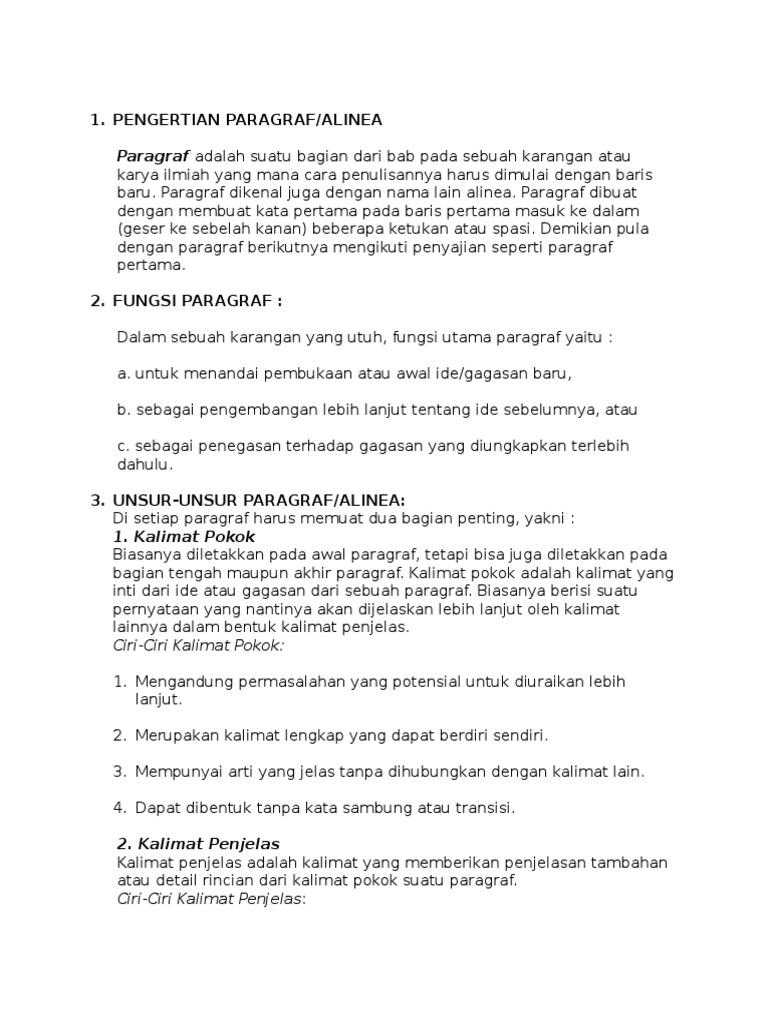 1. PENGERTIAN PARAGRAF/ALINEA

Paragraf adalah suatu bagian dari bab pada sebuah karangan atau karya ilmiah yang mana cara penulisannya harus dimulai dengan baris baru. Paragraf dikenal juga dengan nama lain alinea. Paragraf dibuat dengan membuat kata pertama pada baris pertama masuk ke dalam (geser ke sebelah kanan) beberapa ketukan atau spasi. Demikian pula dengan paragraf berikutnya mengikuti penyajian seperti paragraf pertama.

2. FUNGSI PARAGRAF :

Dalam sebuah karangan yang utuh, fungsi utama paragraf yaitu :

a. untuk menandai pembukaan atau awal ide/gagasan baru,

b. sebagai pengembangan lebih lanjut tentang ide sebelumnya, atau

c. sebagai penegasan terhadap gagasan yang diungkapkan terlebih dahulu.

3. UNSUR-UNSUR PARAGRAF/ALINEA:
Di setiap paragraf harus memuat dua bagian penting, yakni :
1. Kalimat Pokok
Biasanya diletakkan pada awal paragraf, tetapi bisa juga diletakkan pada bagian tengah maupun akhir paragraf. Kalimat pokok adalah kalimat yang inti dari ide atau gagasan dari sebuah paragraf. Biasanya berisi suatu pernyataan yang nantinya akan dijelaskan lebih lanjut oleh kalimat lainnya dalam bentuk kalimat penjelas.
Ciri-Ciri Kalimat Pokok:

1. Mengandung permasalahan yang potensial untuk diuraikan lebih lanjut.

2. Merupakan kalimat lengkap yang dapat berdiri sendiri.

3. Mempunyai arti yang jelas tanpa dihubungkan dengan kalimat lain.

4. Dapat dibentuk tanpa kata sambung atau transisi.

2. Kalimat Penjelas
Kalimat penjelas adalah kalimat yang memberikan penjelasan tambahan atau detail rincian dari kalimat pokok suatu paragraf.
Ciri-Ciri Kalimat Penjelas: